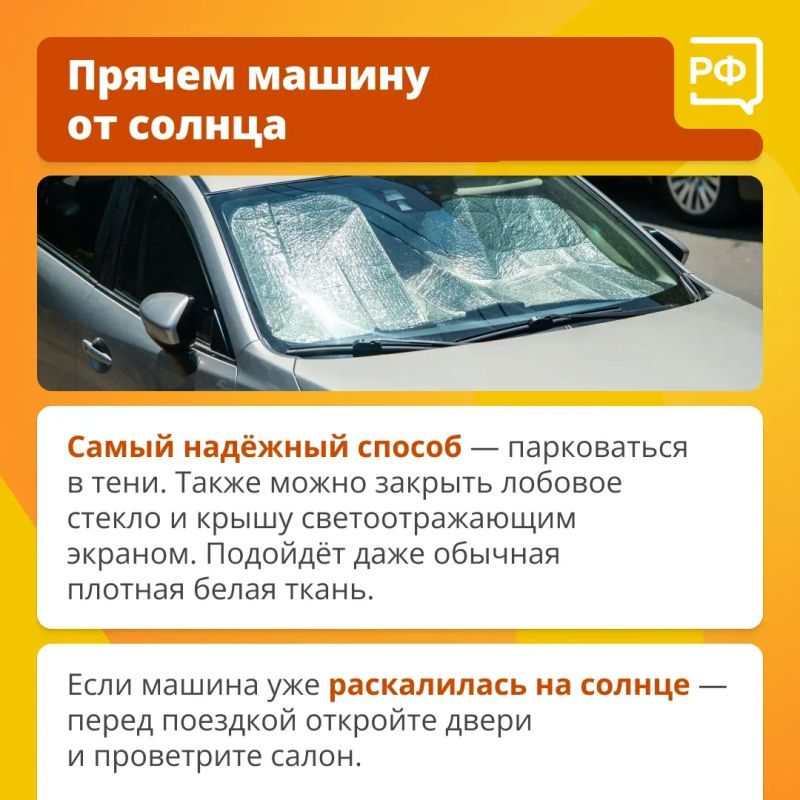 Прячем машину от солнца

РФ

Самый надёжный способ — парковаться в тени. Также можно закрыть лобовое стекло и крышу светоотражающим экраном. Подойдёт даже обычная плотная белая ткань.

Если машина уже раскалилась на солнце — перед поездкой откройте двери и проветрите салон.